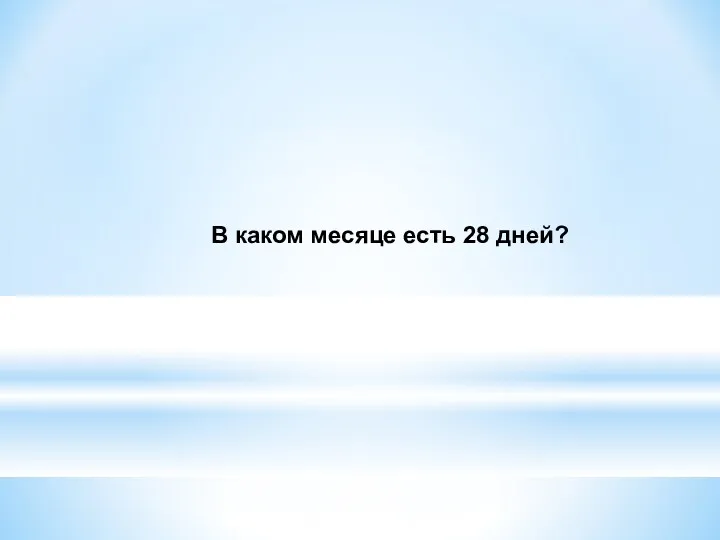 В каком месяце есть 28 дней?